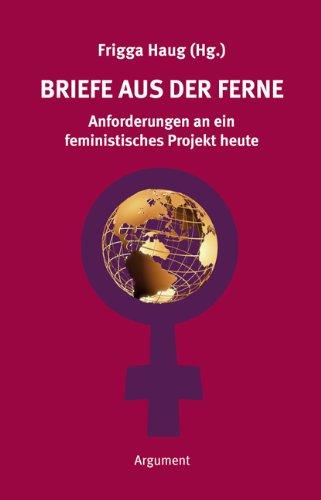 Frigga Haug (Hg.)

BRIEFE AUS DER FERNE

Anforderungen an ein feministisches Projekt heute

Argument